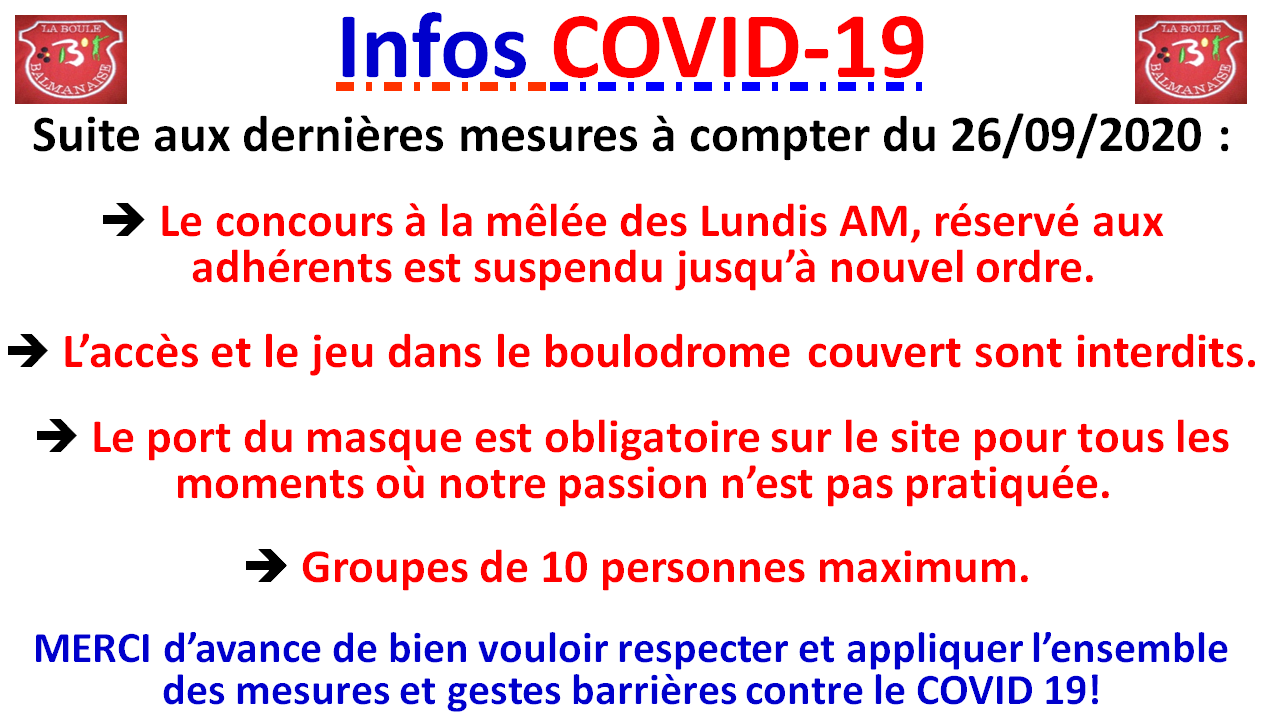 LA BOULE BALMANAISE

Infos COVID-19

LA BOULE BALMANAISE

Suite aux dernières mesures à compter du 26/09/2020 :

➔ Le concours à la mêlée des Lundis AM, réservé aux adhérents est suspendu jusqu'à nouvel ordre.

➔ L'accès et le jeu dans le boulodrome couvert sont interdits.

➔ Le port du masque est obligatoire sur le site pour tous les moments où notre passion n'est pas pratiquée.

➔ Groupes de 10 personnes maximum.

MERCI d'avance de bien vouloir respecter et appliquer l'ensemble des mesures et gestes barrières contre le COVID 19!